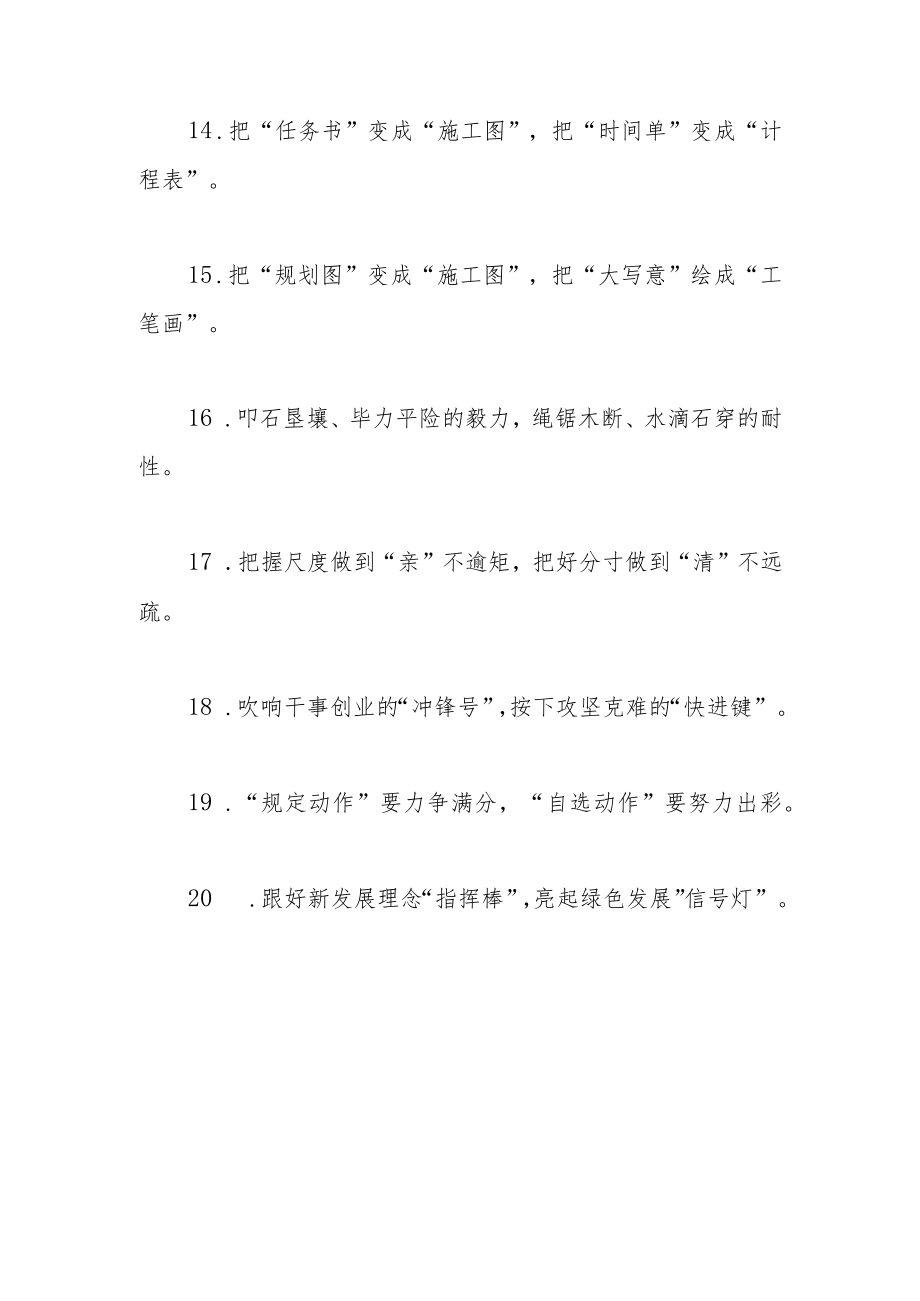 14.把“任务书”变成“施工图”，把“时间单”变成“计程表”。

15.把“规划图”变成“施工图”，把“大写意”绘成“工笔画”。

16 .叩石垦壤、毕力平险的毅力，绳锯木断、水滴石穿的耐性。

17 .把握尺度做到“亲”不逾矩，把好分寸做到“清”不远疏。

18 .吹响干事创业的“冲锋号”,按下攻坚克难的“快进键”。

19 .“规定动作”要力争满分，“自选动作”要努力出彩。

20 .跟好新发展理念“指挥棒”,亮起绿色发展”信号灯”。